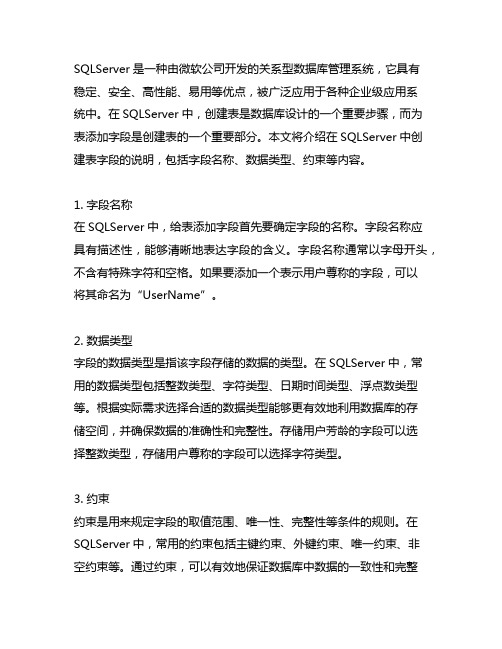 SQLServer 是一种由微软公司开发的关系型数据库管理系统，它具有稳定、安全、高性能、易用等优点，被广泛应用于各种企业级应用系统中。在 SQLServer 中，创建表是数据库设计的一个重要步骤，而为表添加字段是创建表的一个重要部分。本文将介绍在 SQLServer 中创建表字段的说明，包括字段名称、数据类型、约束等内容。

1. 字段名称
在 SQLServer 中，给表添加字段首先要确定字段的名称。字段名称应具有描述性，能够清晰地表达字段的含义。字段名称通常以字母开头，不含有特殊字符和空格。如果要添加一个表示用户尊称的字段，可以将其命名为“UserName”。

2. 数据类型
字段的数据类型是指该字段存储的数据的类型。在 SQLServer 中，常用的数据类型包括整数类型、字符类型、日期时间类型、浮点数类型等。根据实际需求选择合适的数据类型能够更有效地利用数据库的存储空间，并确保数据的准确性和完整性。存储用户芳龄的字段可以选择整数类型，存储用户尊称的字段可以选择字符类型。

3. 约束
约束是用来规定字段的取值范围、唯一性、完整性等条件的规则。在 SQLServer 中，常用的约束包括主键约束、外键约束、唯一约束、非空约束等。通过约束，可以有效地保证数据库中数据的一致性和完整